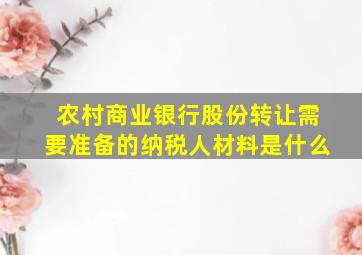 农村商业银行股份转让需要准备的纳税人材料是什么